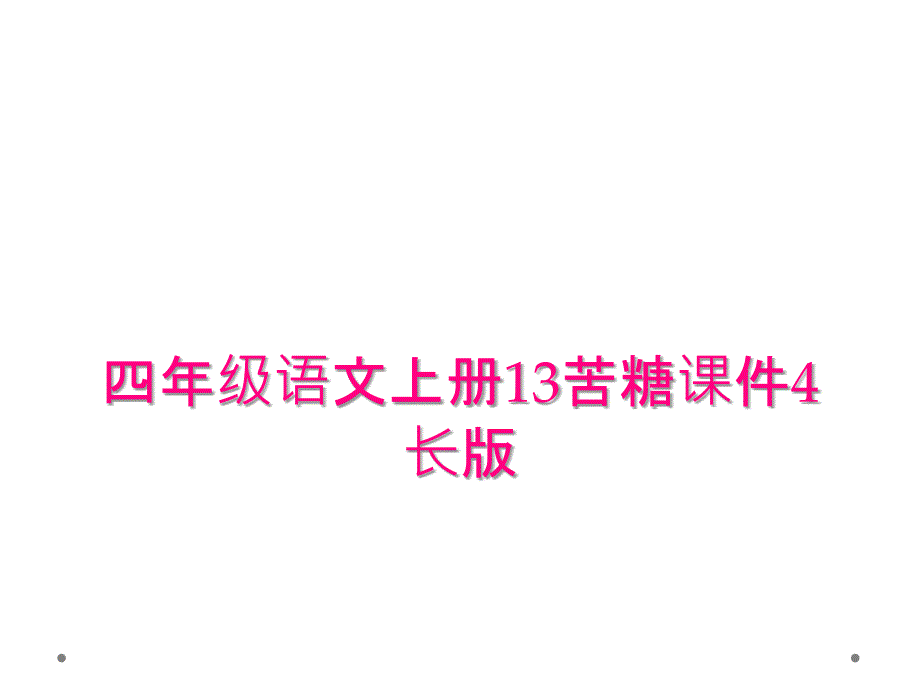 四年级语文上册13苦糖课件4长版